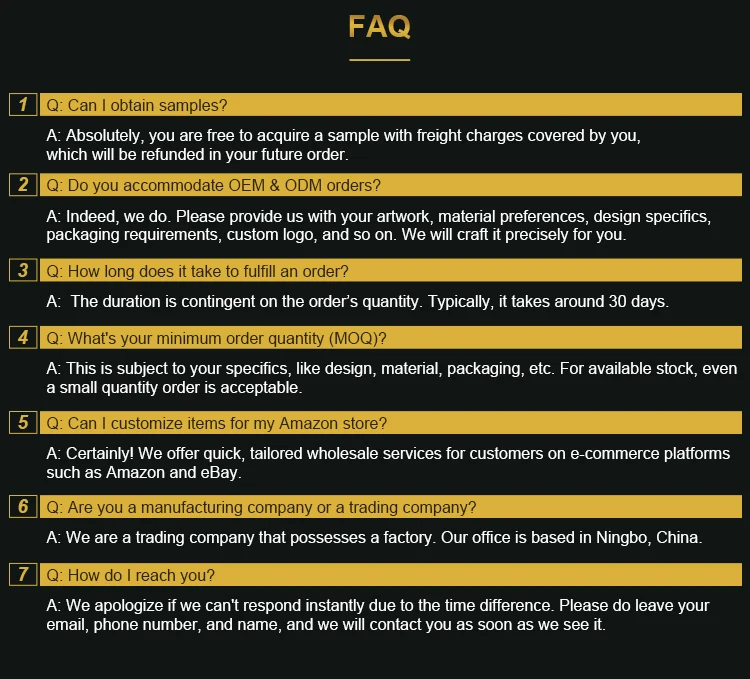 FAQ

1 Q: Can I obtain samples?

A: Absolutely, you are free to acquire a sample with freight charges covered by you, which will be refunded in your future order.

2 Q: Do you accommodate OEM & ODM orders?

A: Indeed, we do. Please provide us with your artwork, material preferences, design specifics, packaging requirements, custom logo, and so on. We will craft it precisely for you.

3 Q: How long does it take to fulfill an order?

A: The duration is contingent on the order's quantity. Typically, it takes around 30 days.

4 Q: What's your minimum order quantity (MOQ)?

A: This is subject to your specifics, like design, material, packaging, etc. For available stock, even a small quantity order is acceptable.

5 Q: Can I customize items for my Amazon store?

A: Certainly! We offer quick, tailored wholesale services for customers on e-commerce platforms such as Amazon and eBay.

6 Q: Are you a manufacturing company or a trading company?

A: We are a trading company that possesses a factory. Our office is based in Ningbo, China.

7 Q: How do I reach you?

A: We apologize if we can't respond instantly due to the time difference. Please do leave your email, phone number, and name, and we will contact you as soon as we see it.